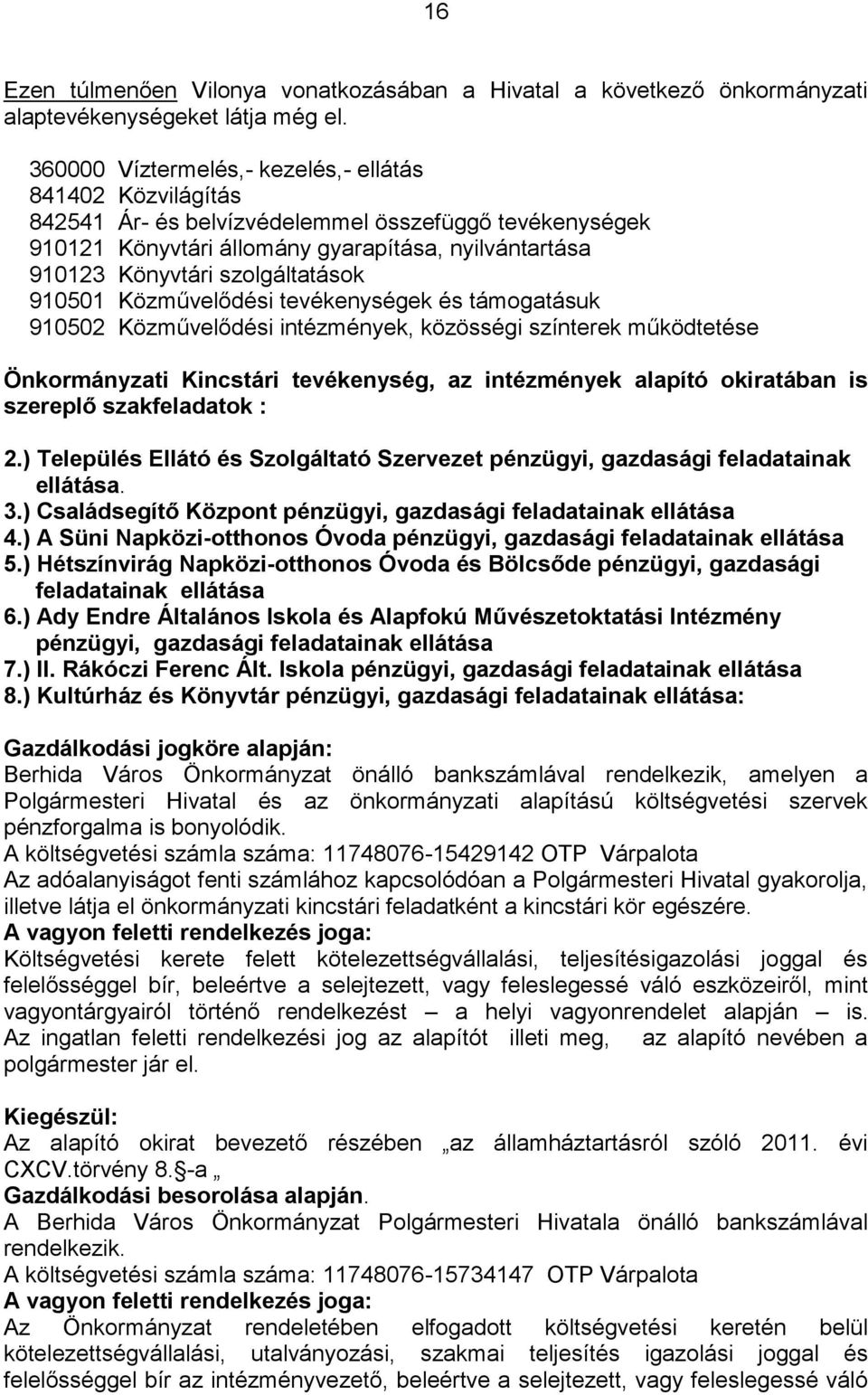 16

Ezen túlmenően Vilonya vonatkozásában a Hivatal a következő önkormányzati alaptevékenységeket látja még el.

360000 Víztermelés,- kezelés,- ellátás
841402 Közvilágítás
842541 Ár- és belvízvédelemmel összefüggő tevékenységek
910121 Könyvtári állomány gyarapítása, nyilvántartása
910123 Könyvtári szolgáltatások
910501 Közművelődési tevékenységek és támogatásuk
910502 Közművelődési intézmények, közösségi színterek működtetése

Önkormányzati Kincstári tevékenység, az intézmények alapító okiratában is szereplő szakfeladatok :

2.) Település Ellátó és Szolgáltató Szervezet pénzügyi, gazdasági feladatainak ellátása.
3.) Családsegítő Központ pénzügyi, gazdasági feladatainak ellátása
4.) A Süni Napközi-otthonos Óvoda pénzügyi, gazdasági feladatainak ellátása
5.) Hétszínvirág Napközi-otthonos Óvoda és Bölcsőde pénzügyi, gazdasági feladatainak ellátása
6.) Ady Endre Általános Iskola és Alapfokú Művészetoktatási Intézmény pénzügyi, gazdasági feladatainak ellátása
7.) II. Rákóczi Ferenc Ált. Iskola pénzügyi, gazdasági feladatainak ellátása
8.) Kultúrház és Könyvtár pénzügyi, gazdasági feladatainak ellátása:

Gazdálkodási jogköre alapján:
Berhida Város Önkormányzat önálló bankszámlával rendelkezik, amelyen a Polgármesteri Hivatal és az önkormányzati alapítású költségvetési szervek pénzforgalma is bonyolódik.
A költségvetési számla száma: 11748076-15429142 OTP Várpalota
Az adóalanyiságot fenti számlához kapcsolódóan a Polgármesteri Hivatal gyakorolja, illetve látja el önkormányzati kincstári feladatként a kincstári kör egészére.
A vagyon feletti rendelkezés joga:
Költségvetési kerete felett kötelezettségvállalási, teljesítésigazolási joggal és felelősséggel bír, beleértve a selejtezett, vagy feleslegessé váló eszközeiről, mint vagyontárgyairól történő rendelkezést – a helyi vagyonrendelet alapján – is. Az ingatlan feletti rendelkezési jog az alapítót illeti meg, az alapító nevében a polgármester jár el.

Kiegészül:
Az alapító okirat bevezető részében „az államháztartásról szóló 2011. évi CXCV.törvény 8.§-a „
Gazdálkodási besorolása alapján.
A Berhida Város Önkormányzat Polgármesteri Hivatala önálló bankszámlával rendelkezik.
A költségvetési számla száma: 11748076-15734147 OTP Várpalota
A vagyon feletti rendelkezés joga:
Az Önkormányzat rendeletében elfogadott költségvetési keretén belül kötelezettségvállalási, utalványozási, szakmai teljesítés igazolási joggal és felelősséggel bír az intézményvezető, beleértve a selejtezett, vagy feleslegessé váló